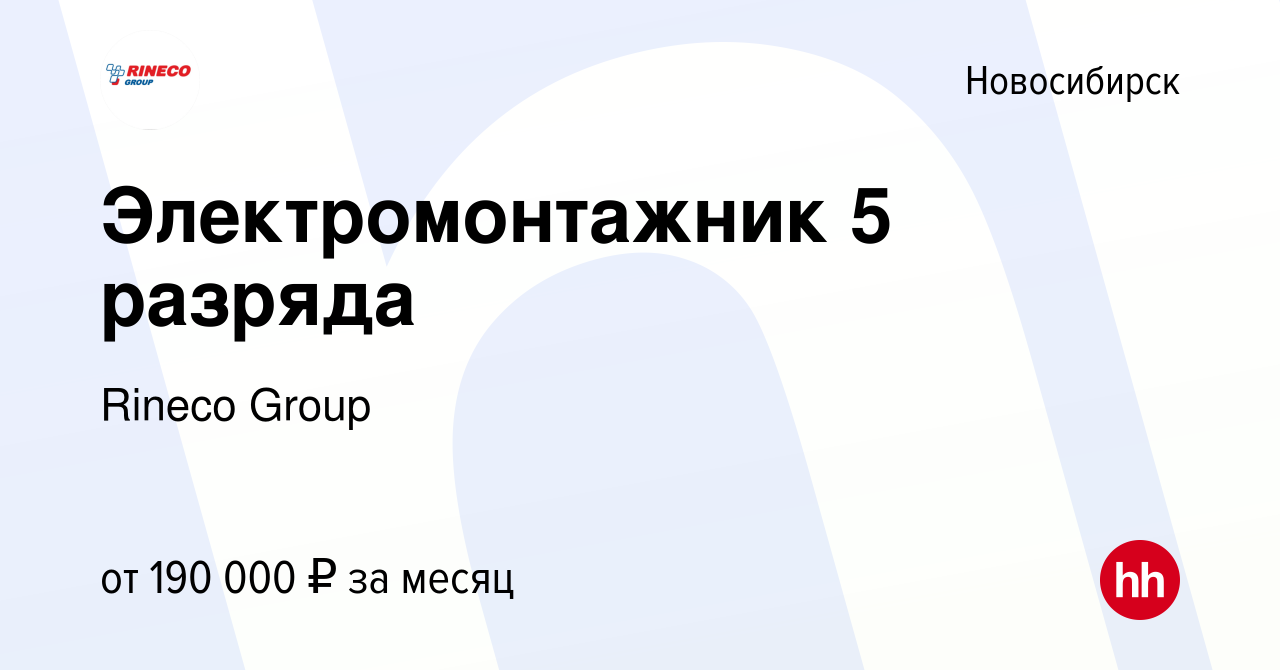 RINECO GROUP

Новосибирск

Электромонтажник 5 разряда

Rineco Group

от 190 000 ₽ за месяц

hh